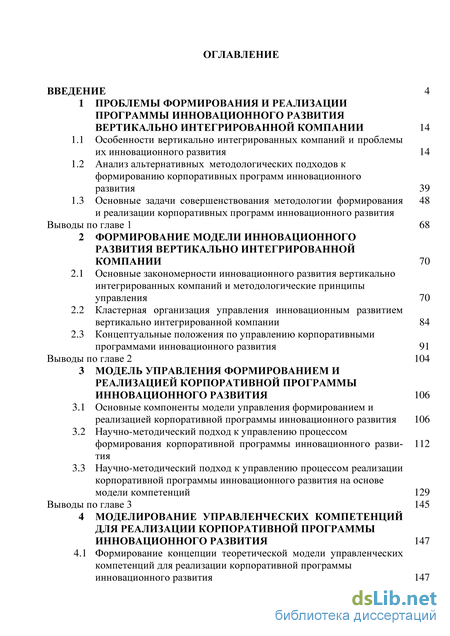 ОГЛАВЛЕНИЕ

ВВЕДЕНИЕ 4

1 ПРОБЛЕМЫ ФОРМИРОВАНИЯ И РЕАЛИЗАЦИИ ПРОГРАММЫ ИННОВАЦИОННОГО РАЗВИТИЯ ВЕРТИКАЛЬНО ИНТЕГРИРОВАННОЙ КОМПАНИИ 14

1.1 Особенности вертикально интегрированных компаний и проблемы их инновационного развития 14

1.2 Анализ альтернативных методологических подходов к формированию корпоративных программ инновационного развития 39

1.3 Основные задачи совершенствования методологии формирования и реализации корпоративных программ инновационного развития 48

Выводы по главе 1 68

2 ФОРМИРОВАНИЕ МОДЕЛИ ИННОВАЦИОННОГО РАЗВИТИЯ ВЕРТИКАЛЬНО ИНТЕГРИРОВАННОЙ КОМПАНИИ 70

2.1 Основные закономерности инновационного развития вертикально интегрированных компаний и методологические принципы управления 70

2.2 Кластерная организация управления инновационным развитием вертикально интегрированной компании 84

2.3 Концептуальные положения по управлению корпоративными программами инновационного развития 91

Выводы по главе 2 104

3 МОДЕЛЬ УПРАВЛЕНИЯ ФОРМИРОВАНИЕМ И РЕАЛИЗАЦИЕЙ КОРПОРАТИВНОЙ ПРОГРАММЫ ИННОВАЦИОННОГО РАЗВИТИЯ 106

3.1 Основные компоненты модели управления формированием и реализацией корпоративной программы инновационного развития 106

3.2 Научно-методический подход к управлению процессом формирования корпоративной программы инновационного развития 112

3.3 Научно-методический подход к управлению процессом реализации корпоративной программы инновационного развития на основе модели компетенций 129

Выводы по главе 3 145

4 МОДЕЛИРОВАНИЕ УПРАВЛЕНЧЕСКИХ КОМПЕТЕНЦИЙ ДЛЯ РЕАЛИЗАЦИИ КОРПОРАТИВНОЙ ПРОГРАММЫ ИННОВАЦИОННОГО РАЗВИТИЯ 147

4.1 Формирование концепции теоретической модели управленческих компетенций для реализации корпоративной программы инновационного развития 147

dsLib.net
библиотека диссертаций